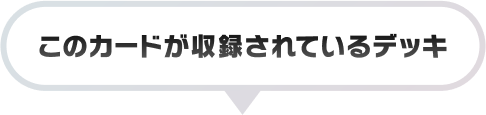 このカードが収録されているデッキ